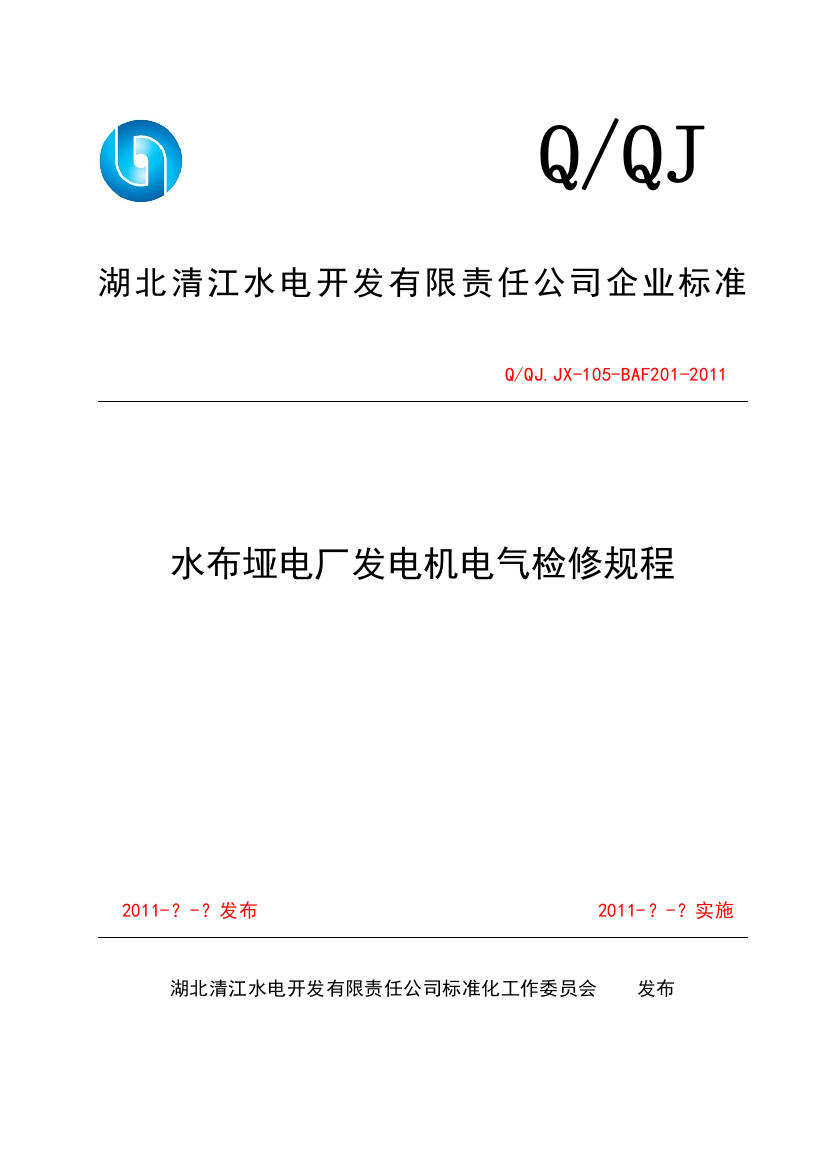 Q/QJ

湖北清江水电开发有限责任公司企业标准

Q/QJ.JX-105-BAF201-2011

水布垭电厂发电机电气检修规程

2011-？-？发布

2011-？-？实施

湖北清江水电开发有限责任公司标准化工作委员会 发布